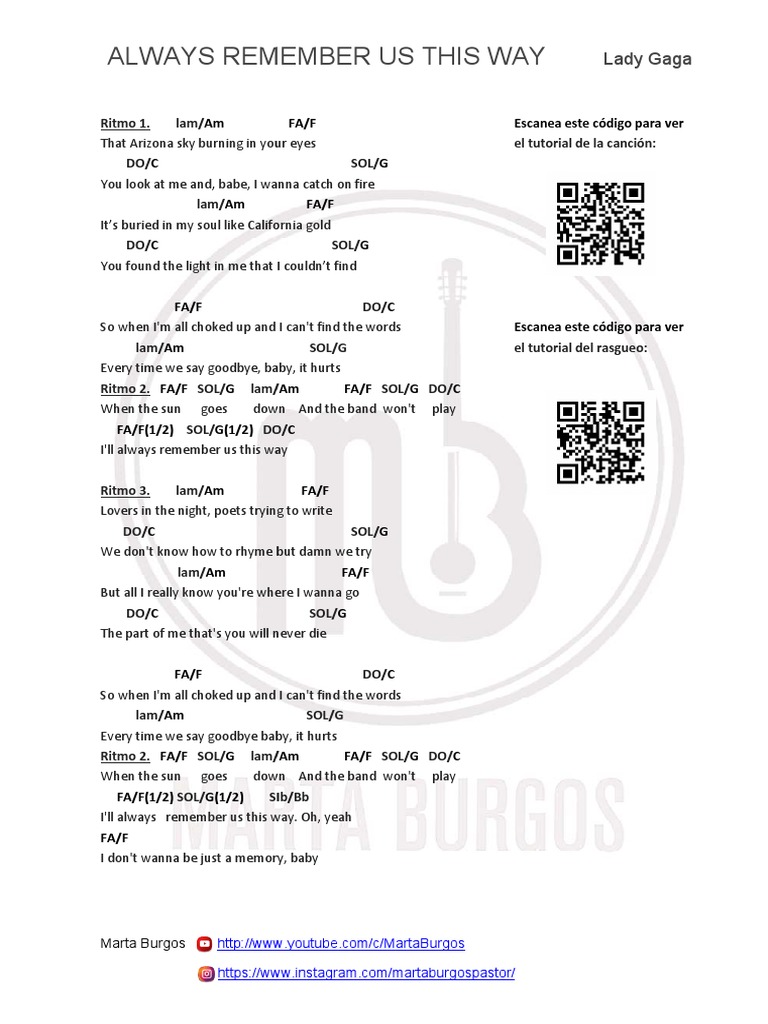 ALWAYS REMEMBER US THIS WAY Lady Gaga

Ritmo 1. lam/Am FA/F
That Arizona sky burning in your eyes
DO/C SOL/G
You look at me and, babe, I wanna catch on fire
lam/Am FA/F
It's buried in my soul like California gold
DO/C SOL/G
You found the light in me that I couldn't find

FA/F DO/C
So when I'm all choked up and I can't find the words
lam/Am SOL/G
Every time we say goodbye, baby, it hurts
Ritmo 2. FA/F SOL/G lam/Am FA/F SOL/G DO/C
When the sun goes down And the band won't play
FA/F(1/2) SOL/G(1/2) DO/C
I'll always remember us this way

Ritmo 3. lam/Am FA/F
Lovers in the night, poets trying to write
DO/C SOL/G
We don't know how to rhyme but damn we try
lam/Am FA/F
But all I really know you're where I wanna go
DO/C SOL/G
The part of me that's you will never die

FA/F DO/C
So when I'm all choked up and I can't find the words
lam/Am SOL/G
Every time we say goodbye baby, it hurts
Ritmo 2. FA/F SOL/G lam/Am FA/F SOL/G DO/C
When the sun goes down And the band won't play
FA/F(1/2) SOL/G(1/2) SIb/Bb
I'll always remember us this way. Oh, yeah
FA/F
I don't wanna be just a memory, baby

Escanea este código para ver el tutorial de la canción:

Escanea este código para ver el tutorial del rasgueo:

MARTA BURGOS

Marta Burgos http://www.youtube.com/c/MartaBurgos
https://www.instagram.com/martaburgospastor/